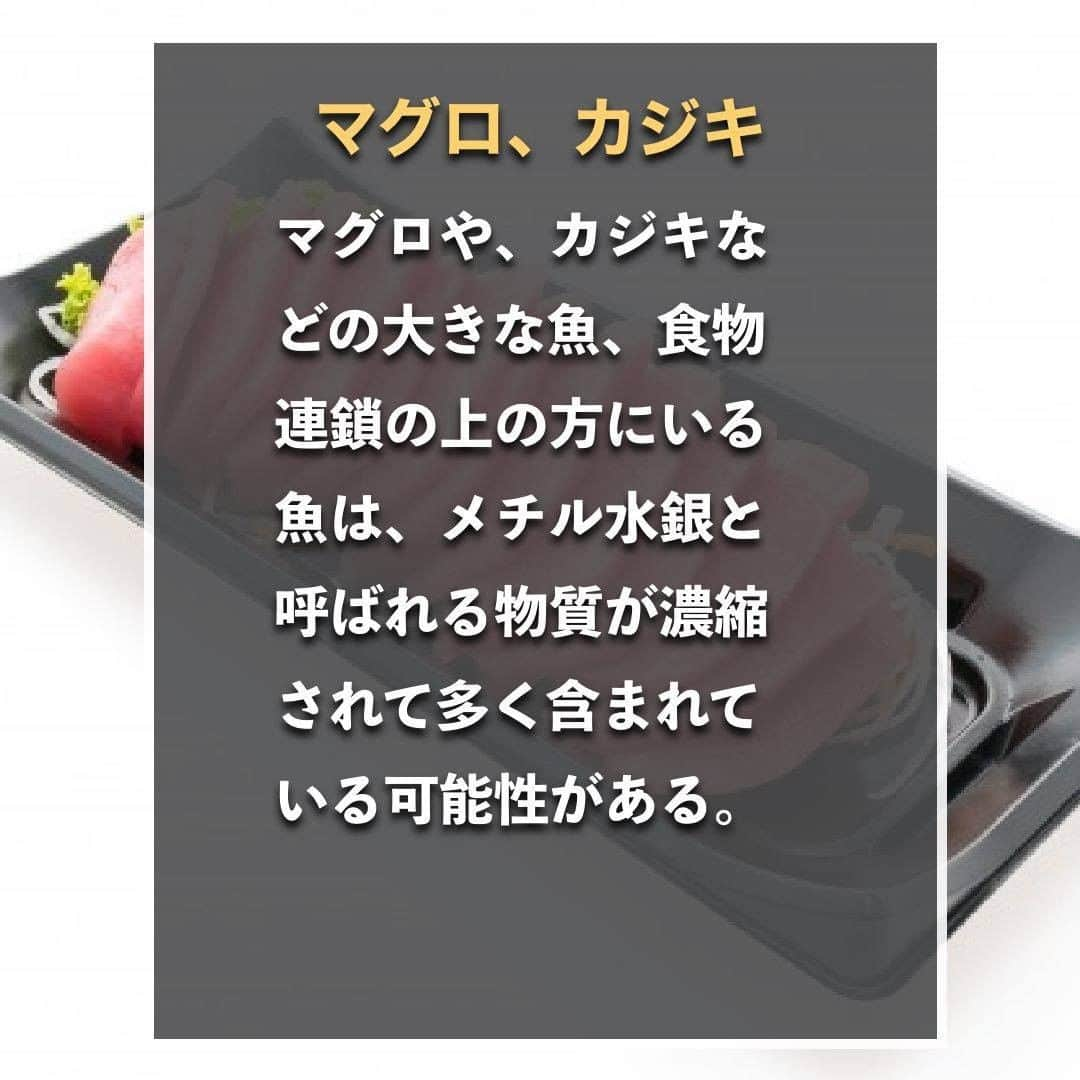 マグロ、カジキ

マグロや、カジキなどの大きな魚、食物連鎖の上の方にいる魚は、メチル水銀と呼ばれる物質が濃縮されて多く含まれている可能性がある。